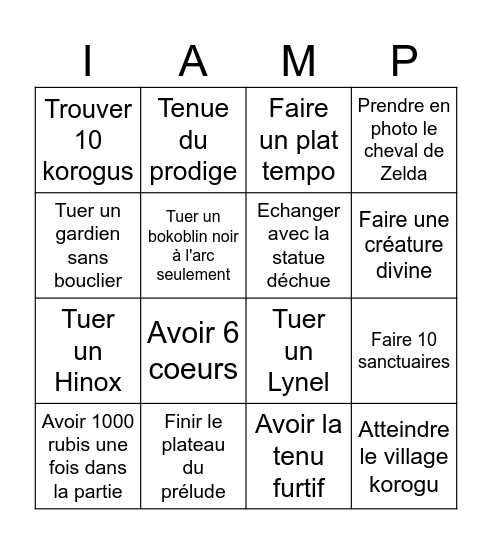 | I | A | M | P |
|---|---|---|---|
| Trouver 10 korogus | Tenue du prodige | Faire un plat tempo | Prendre en photo le cheval de Zelda |
| Tuer un gardien sans bouclier | Tuer un bokoblin noir à l'arc seulement | Echanger avec la statue déchue | Faire une créature divine |
| Tuer un Hinox | Avoir 6 coeurs | Tuer un Lynel | Faire 10 sanctuaires |
| Avoir 1000 rubis une fois dans la partie | Finir le plateau du prélude | Avoir la tenu furtif | Atteindre le village korogu |